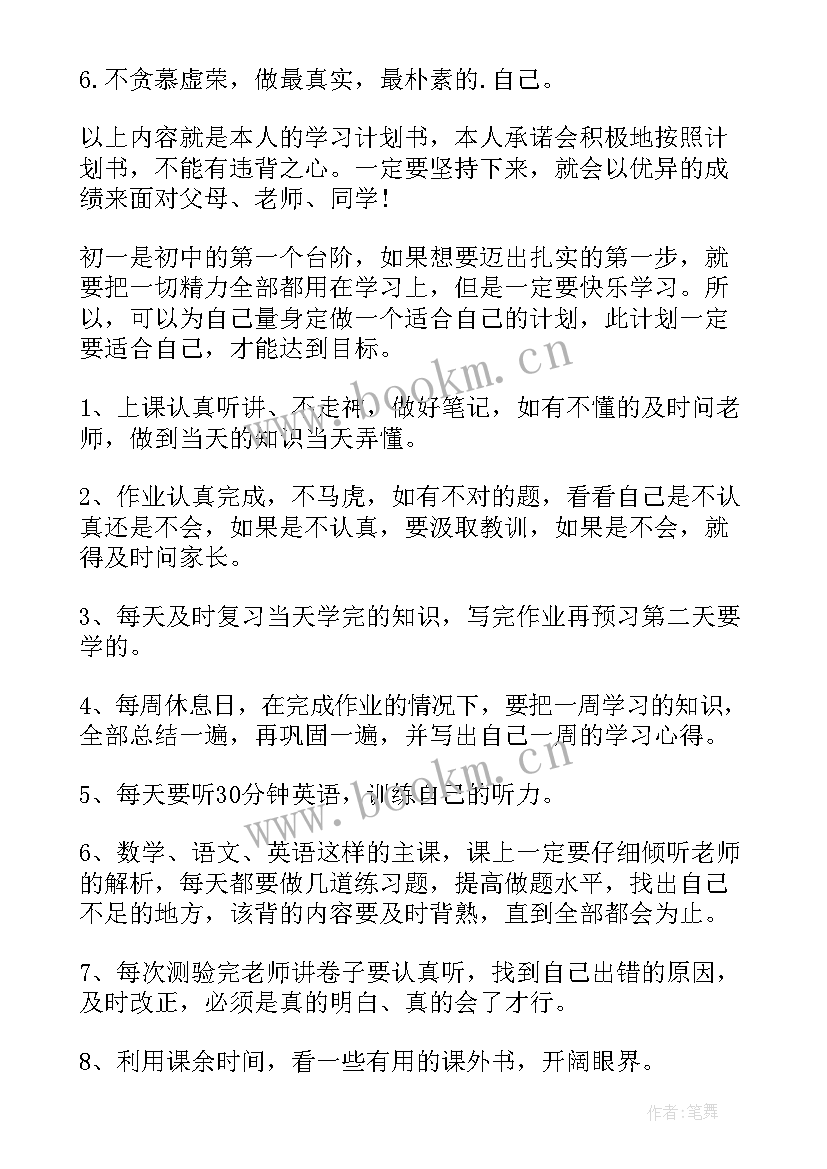 6.不贪慕虚荣，做最真实，最朴素的.自己。

以上内容就是本人的学习计划书，本人承诺会积极地按照计划书，不能有违背之心。一定要坚持下来，就会以优异的成绩来面对父母、老师、同学！

初一是初中的第一个台阶，如果想要迈出扎实的第一步，就要把一切精力全部都用在学习上，但是一定要快乐学习。所以，可以为自己量身定做一个适合自己的计划，此计划一定要适合自己，才能达到目标。

1、上课认真听讲、不走神，做好笔记，如有不懂的及时问老师，做到当天的知识当天弄懂。

2、作业认真完成，不马虎，如有不对的题，看看自己是不认真还是不会，如果是不认真，要汲取教训，如果是不会，就得及时问家长。

3、每天及时复习当天学完的知识，写完作业再预习第二天要学的。

4、每周休息日，在完成作业的情况下，要把一周学习的知识，全部总结一遍，再巩固一遍，并写出自己一周的学习心得。

5、每天要听30分钟英语，训练自己的听力。

6、数学、语文、英语这样的主课，课上一定要仔细倾听老师的解析，每天都要做几道练习题，提高做题水平，找出自己不足的地方，该背的内容要及时背熟，直到全部都会为止。

7、每次测验完老师讲卷子要认真听，找到自己出错的原因，及时改正，必须是真的明白、真的会了才行。

8、利用课余时间，看一些有用的课外书，开阔眼界。

www.bookm.cn

www.bookm.cn

作者：笔舞